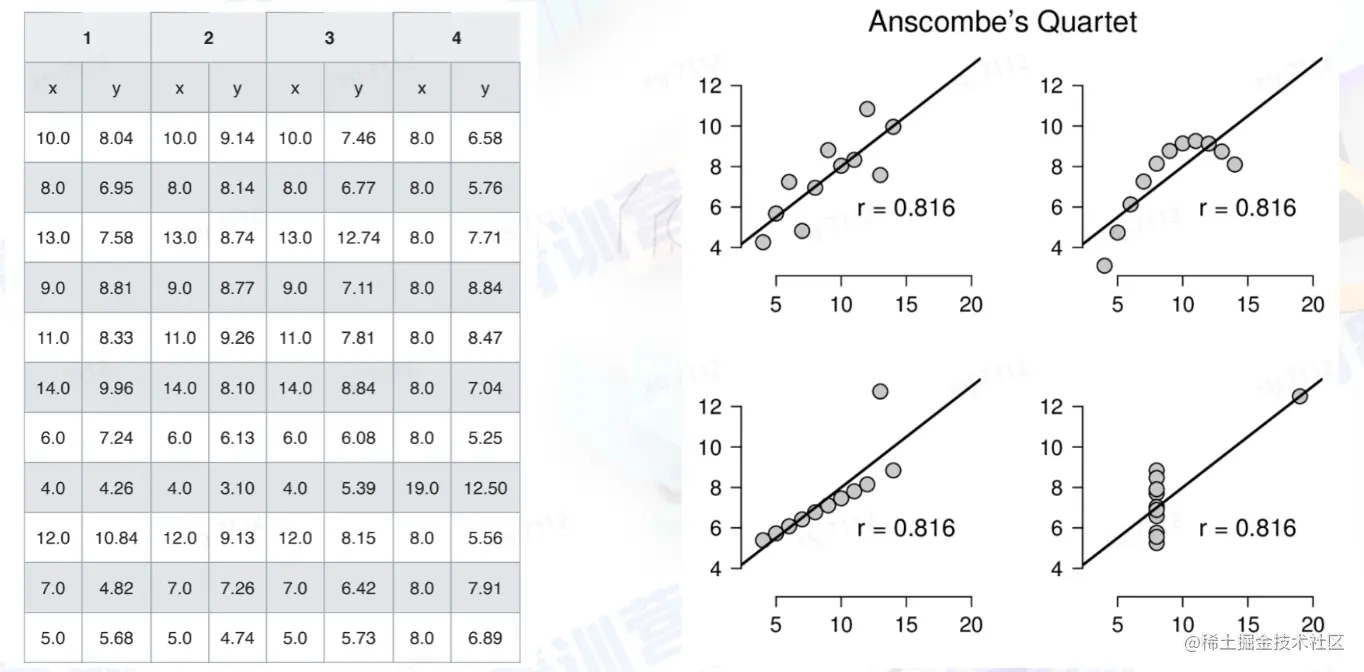 | 1 | | 2 | | 3 | | 4 | |
|---|---|---|---|---|---|---|---|
| x | y | x | y | x | y | x | y |
| 10.0 | 8.04 | 10.0 | 9.14 | 10.0 | 7.46 | 8.0 | 6.58 |
| 8.0 | 6.95 | 8.0 | 8.14 | 8.0 | 6.77 | 8.0 | 5.76 |
| 13.0 | 7.58 | 13.0 | 8.74 | 13.0 | 12.74 | 8.0 | 7.71 |
| 9.0 | 8.81 | 9.0 | 8.77 | 9.0 | 7.11 | 8.0 | 8.84 |
| 11.0 | 8.33 | 11.0 | 9.26 | 11.0 | 7.81 | 8.0 | 8.47 |
| 14.0 | 9.96 | 14.0 | 8.10 | 14.0 | 8.84 | 8.0 | 7.04 |
| 6.0 | 7.24 | 6.0 | 6.13 | 6.0 | 6.08 | 8.0 | 5.25 |
| 4.0 | 4.26 | 4.0 | 3.10 | 4.0 | 5.39 | 19.0 | 12.50 |
| 12.0 | 10.84 | 12.0 | 9.13 | 12.0 | 8.15 | 8.0 | 5.56 |
| 7.0 | 4.82 | 7.0 | 7.26 | 7.0 | 6.42 | 8.0 | 7.91 |
| 5.0 | 5.68 | 5.0 | 4.74 | 5.0 | 5.73 | 8.0 | 6.89 |

Anscombe's Quartet

12 10 8 6 4
5 10 15 20
r = 0.816

12 10 8 6 4
5 10 15 20
r = 0.816

12 10 8 6 4
5 10 15 20
r = 0.816

12 10 8 6 4
5 10 15 20
r = 0.816

@稀土掘金技术社区